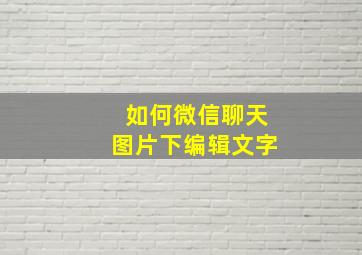 如何微信聊天
图片下编辑文字